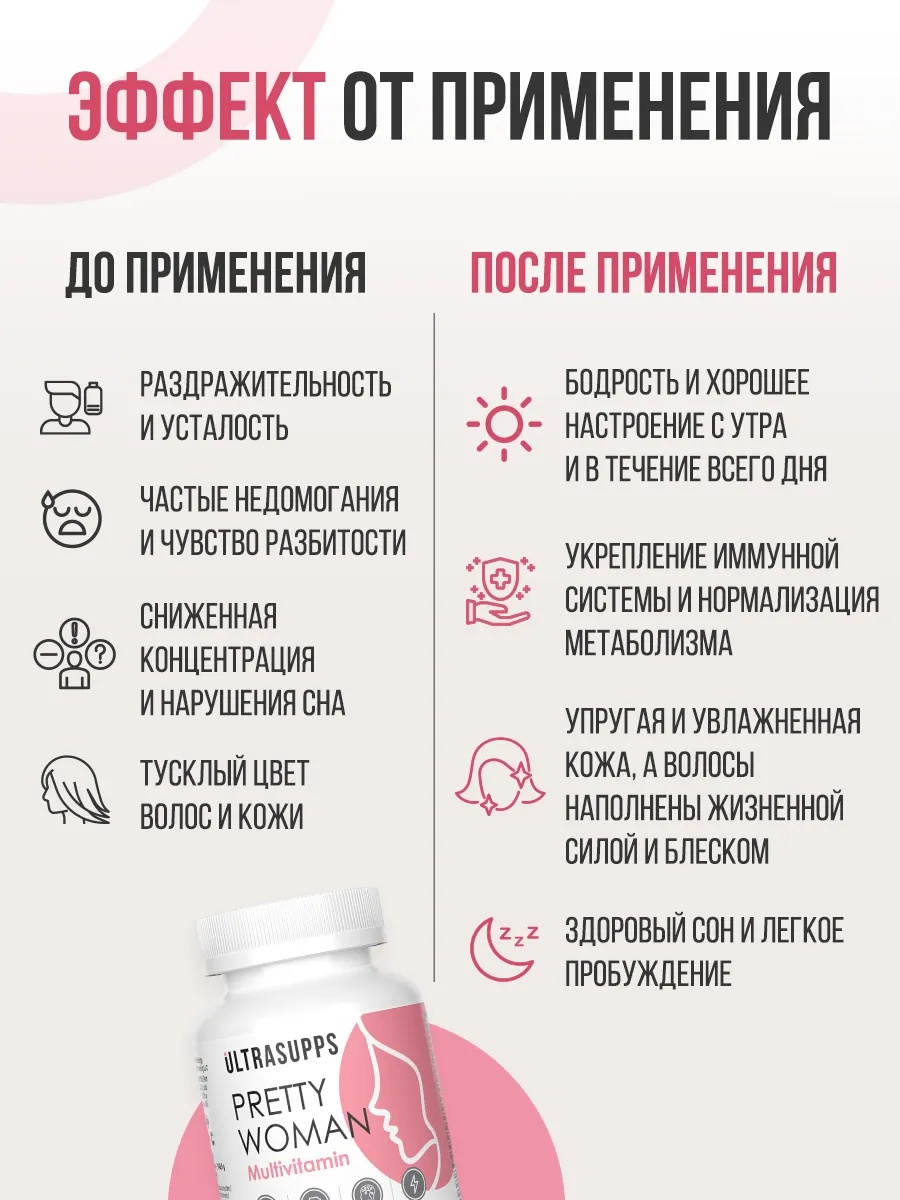 ЭФФЕКТ ОТ ПРИМЕНЕНИЯ

ДО ПРИМЕНЕНИЯ

РАЗДРАЖИТЕЛЬНОСТЬ И УСТАЛОСТЬ

ЧАСТЫЕ НЕДОМОГАНИЯ И ЧУВСТВО РАЗБИТОСТИ

СНИЖЕННАЯ КОНЦЕНТРАЦИЯ И НАРУШЕНИЯ СНА

ТУСКЛЫЙ ЦВЕТ ВОЛОС И КОЖИ

ПОСЛЕ ПРИМЕНЕНИЯ

БОДРОСТЬ И ХОРОШЕЕ НАСТРОЕНИЕ С УТРА И В ТЕЧЕНИЕ ВСЕГО ДНЯ

УКРЕПЛЕНИЕ ИММУННОЙ СИСТЕМЫ И НОРМАЛИЗАЦИЯ МЕТАБОЛИЗМА

УПРУГАЯ И УВЛАЖНЕННАЯ КОЖА, А ВОЛОСЫ НАПОЛНЕНЫ ЖИЗНЕННОЙ СИЛОЙ И БЛЕСКОМ

ЗДОРОВЫЙ СОН И ЛЕГКОЕ ПРОБУЖДЕНИЕ

ULTRASUPPS
PRETTY WOMAN
Multivitamin